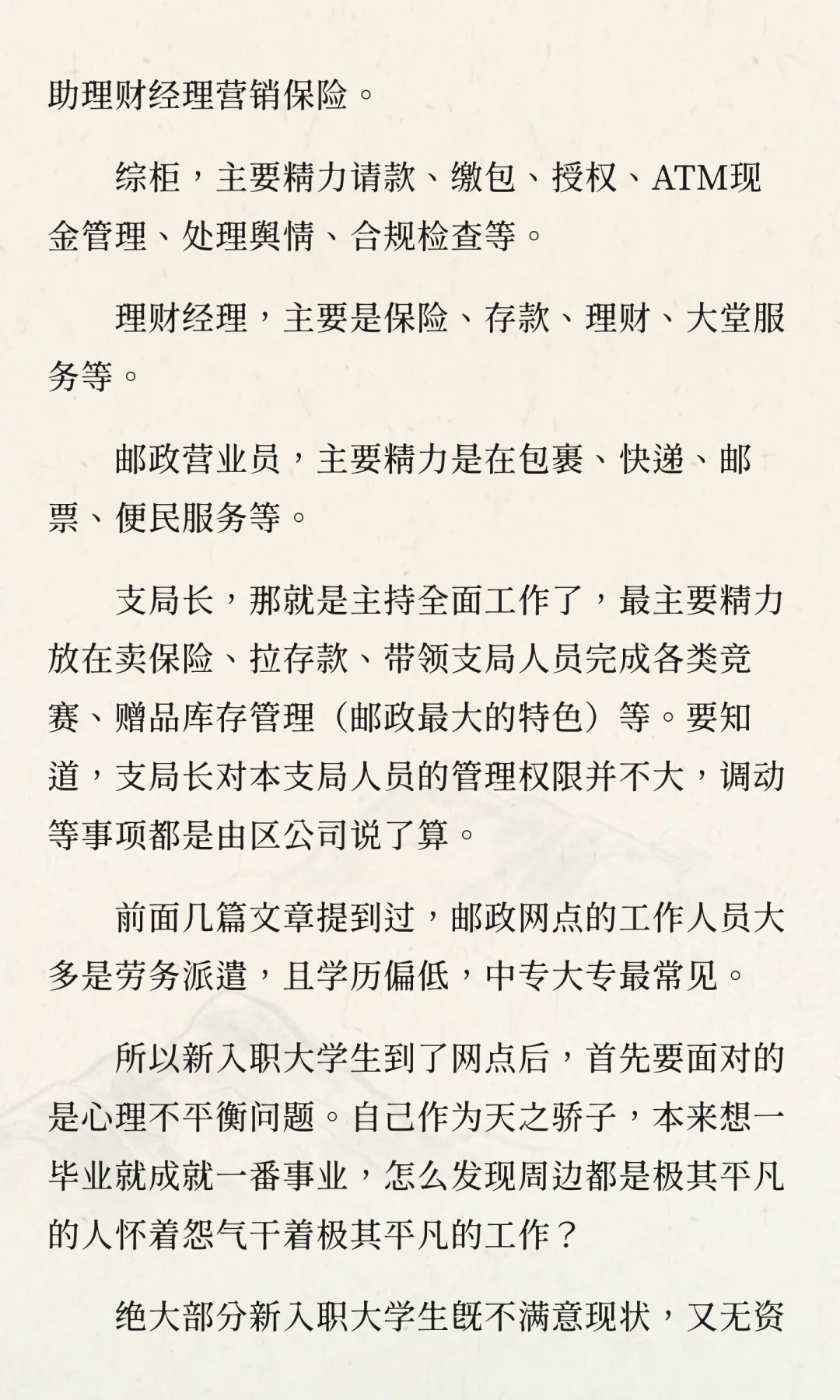 助理财经理营销保险。

综柜，主要精力请款、缴包、授权、ATM现金管理、处理舆情、合规检查等。

理财经理，主要是保险、存款、理财、大堂服务等。

邮政营业员，主要精力是在包裹、快递、邮票、便民服务等。

支局长，那就是主持全面工作了，最主要精力放在卖保险、拉存款、带领支局人员完成各类竞赛、赠品库存管理（邮政最大的特色）等。要知道，支局长对本支局人员的管理权限并不大，调动等事项都是由区公司说了算。

前面几篇文章提到过，邮政网点的工作人员大多是劳务派遣，且学历偏低，中专大专最常见。

所以新入职大学生到了网点后，首先要面对的是心理不平衡问题。自己作为天之骄子，本来想一毕业就成就一番事业，怎么发现周边都是极其平凡的人怀着怨气干着极其平凡的工作？

绝大部分新入职大学生既不满意现状，又无资